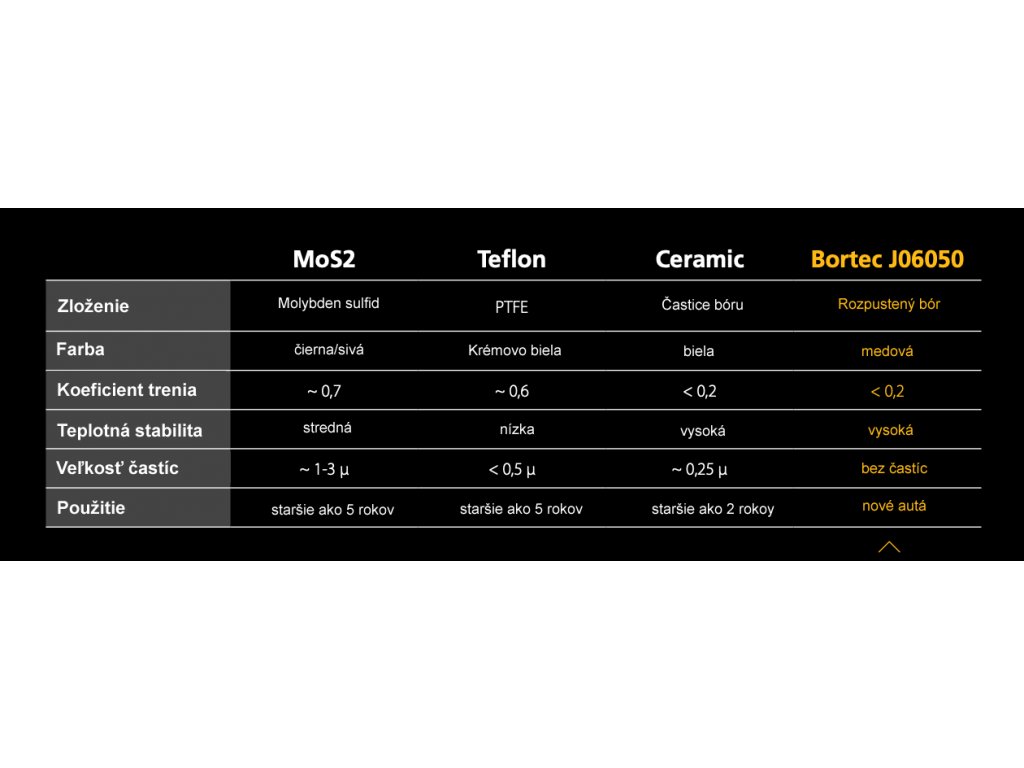 |  | MoS2 | Teflon | Ceramic | Bortec J06050 |
|---|---|---|---|---|
| Zloženie | Molybden sulfid | PTFE | Častice bóru | Rozpustený bór |
| Farba | čierna/sivá | Krémovo biela | biela | medová |
| Koeficient trenia | ~ 0,7 | ~ 0,6 | < 0,2 | < 0,2 |
| Teplotná stabilita | stredná | nízka | vysoká | vysoká |
| Veľkosť častíc | ~ 1-3 μ | < 0,5 μ | ~ 0,25 μ | bez častíc |
| Použitie | staršie ako 5 rokov | staršie ako 5 rokov | staršie ako 2 rokoy | nové autá |